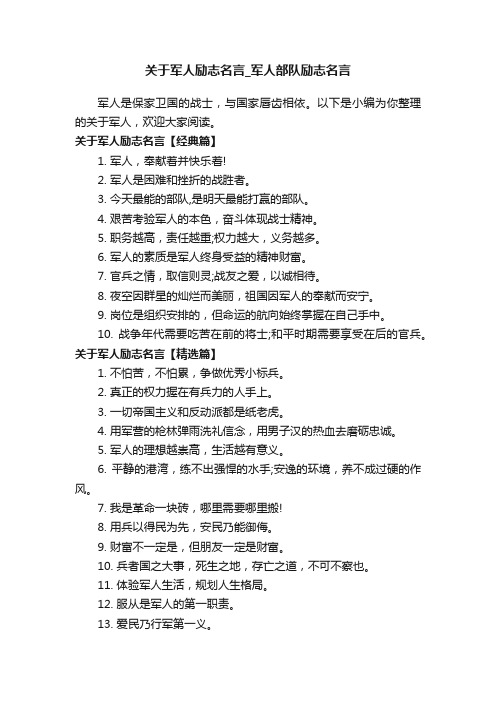 关于军人励志名言_军人部队励志名言

军人是保家卫国的战士，与国家唇齿相依。以下是小编为你整理的关于军人，欢迎大家阅读。

关于军人励志名言【经典篇】

1. 军人，奉献着并快乐着!

2. 军人是困难和挫折的战胜者。

3. 今天最能的部队,是明天最能打赢的部队。

4. 艰苦考验军人的本色，奋斗体现战士精神。

5. 职务越高，责任越重;权力越大，义务越多。

6. 军人的素质是军人终身受益的精神财富。

7. 官兵之情，取信则灵;战友之爱，以诚相待。

8. 夜空因群星的灿烂而美丽，祖国因军人的奉献而安宁。

9. 岗位是组织安排的，但命运的航向始终掌握在自己手中。

10. 战争年代需要吃苦在前的将士;和平时期需要享受在后的官兵。

关于军人励志名言【精选篇】

1. 不怕苦，不怕累，争做优秀小标兵。

2. 真正的权力握在有兵力的人手上。

3. 一切帝国主义和反动派都是纸老虎。

4. 用军营的枪林弹雨洗礼信念，用男子汉的热血去磨砺忠诚。

5. 军人的理想越崇高，生活越有意义。

6. 平静的港湾，练不出强悍的水手;安逸的环境，养不成过硬的作风。

7. 我是革命一块砖，哪里需要哪里搬!

8. 用兵以得民为先，安民乃能御侮。

9. 财富不一定是，但朋友一定是财富。

10. 兵者国之大事，死生之地，存亡之道，不可不察也。

11. 体验军人生活，规划人生格局。

12. 服从是军人的第一职责。

13. 爱民乃行军第一义。